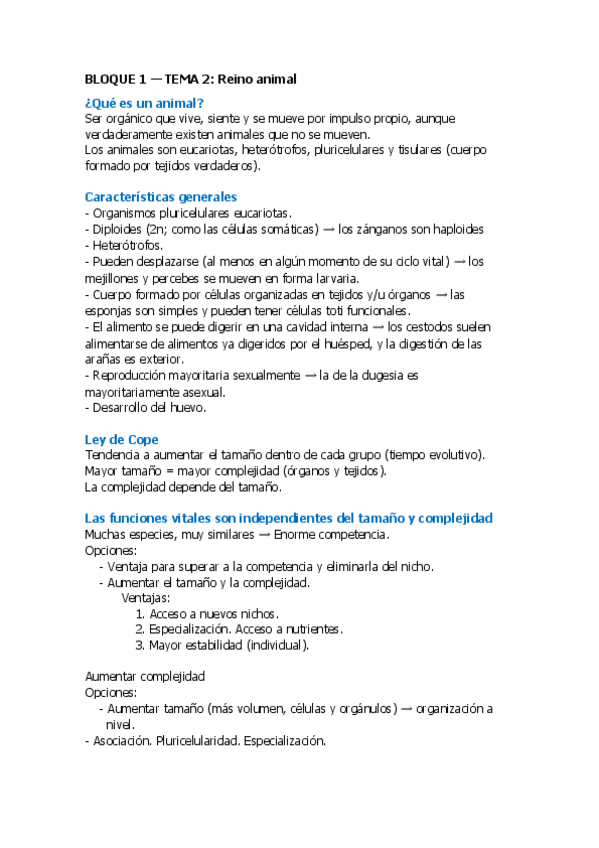 BLOQUE 1 — TEMA 2: Reino animal

¿Qué es un animal?
Ser orgánico que vive, siente y se mueve por impulso propio, aunque verdaderamente existen animales que no se mueven.
Los animales son eucariotas, heterótrofos, pluricelulares y tisulares (cuerpo formado por tejidos verdaderos).

Características generales
- Organismos pluricelulares eucariotas.
- Diploides (2n; como las células somáticas) → los zánganos son haploides
- Heterótrofos.
- Pueden desplazarse (al menos en algún momento de su ciclo vital) → los mejillones y percebes se mueven en forma larvaria.
- Cuerpo formado por células organizadas en tejidos y/u órganos → las esponjas son simples y pueden tener células toti funcionales.
- El alimento se puede digerir en una cavidad interna → los cestodos suelen alimentarse de alimentos ya digeridos por el huésped, y la digestión de las arañas es exterior.
- Reproducción mayoritaria sexualmente → la de la dugesia es mayoritariamente asexual.
- Desarrollo del huevo.

Ley de Cope
Tendencia a aumentar el tamaño dentro de cada grupo (tiempo evolutivo).
Mayor tamaño = mayor complejidad (órganos y tejidos).
La complejidad depende del tamaño.

Las funciones vitales son independientes del tamaño y complejidad
Muchas especies, muy similares → Enorme competencia.
Opciones:
- Ventaja para superar a la competencia y eliminarla del nicho.
- Aumentar el tamaño y la complejidad.
Ventajas:
1. Acceso a nuevos nichos.
2. Especialización. Acceso a nutrientes.
3. Mayor estabilidad (individual).

Aumentar complejidad
Opciones:
- Aumentar tamaño (más volumen, células y orgánulos) → organización a nivel.
- Asociación. Pluricelularidad. Especialización.